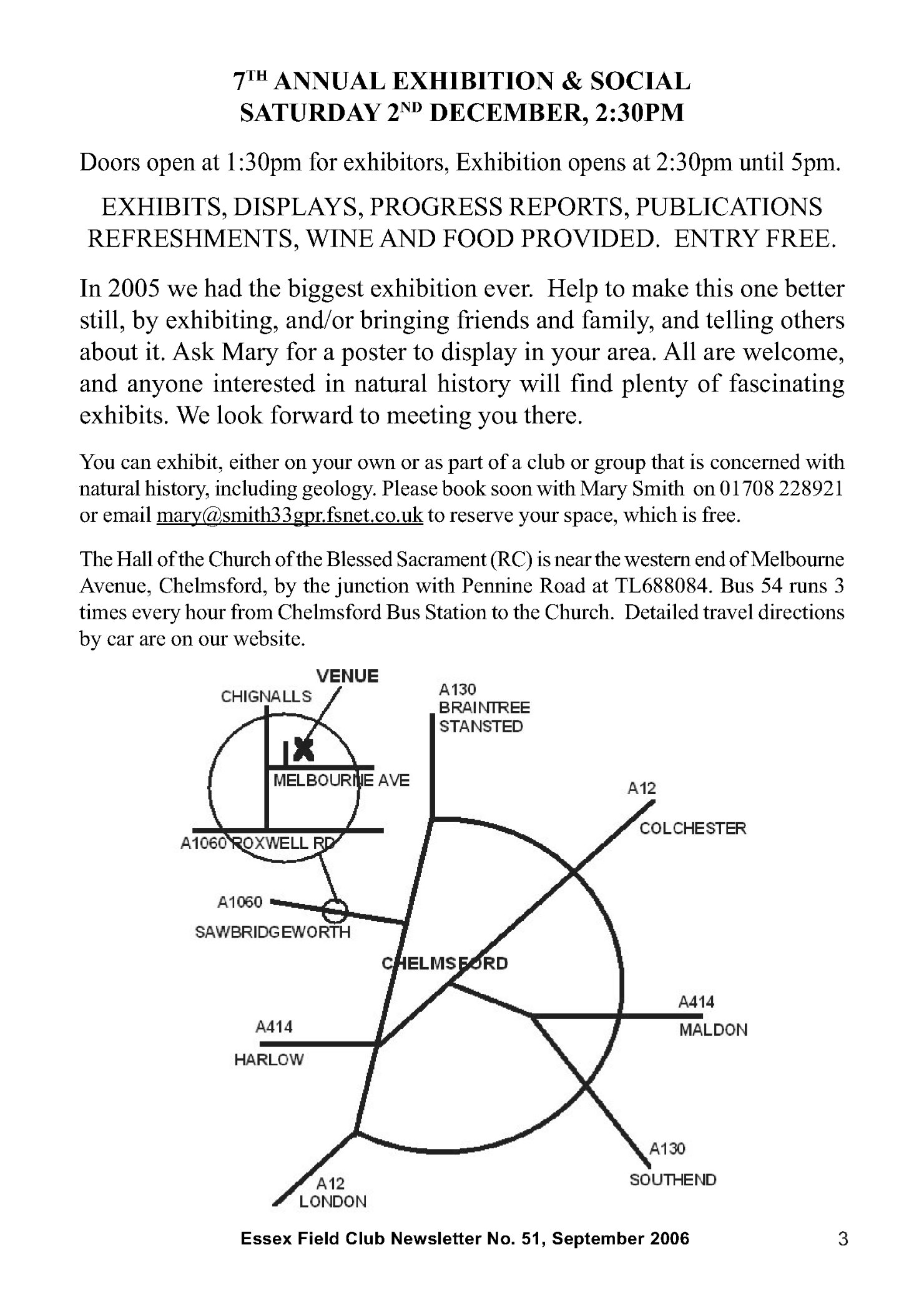 7TH ANNUAL EXHIBITION & SOCIAL
SATURDAY 2ND DECEMBER, 2:30PM

Doors open at 1:30pm for exhibitors, Exhibition opens at 2:30pm until 5pm.

EXHIBITS, DISPLAYS, PROGRESS REPORTS, PUBLICATIONS REFRESHMENTS, WINE AND FOOD PROVIDED. ENTRY FREE.

In 2005 we had the biggest exhibition ever. Help to make this one better still, by exhibiting, and/or bringing friends and family, and telling others about it. Ask Mary for a poster to display in your area. All are welcome, and anyone interested in natural history will find plenty of fascinating exhibits. We look forward to meeting you there.

You can exhibit, either on your own or as part of a club or group that is concerned with natural history, including geology. Please book soon with Mary Smith on 01708 228921 or email mary@smith33gpr.fsnet.co.uk to reserve your space, which is free.

The Hall of the Church of the Blessed Sacrament (RC) is near the western end of Melbourne Avenue, Chelmsford, by the junction with Pennine Road at TL688084. Bus 54 runs 3 times every hour from Chelmsford Bus Station to the Church. Detailed travel directions by car are on our website.

VENUE
CHIGNALLS
MELBOURNE AVE
A1060 ROXWELL RD
A130
BRAINTREE
STANSTED
A12
COLCHESTER
A1060
SAWBRIDGEWORTH
CHELMSFORD
A414
MALDON
A414
HARLOW
A130
SOUTHEND
A12
LONDON

Essex Field Club Newsletter No. 51, September 2006 3